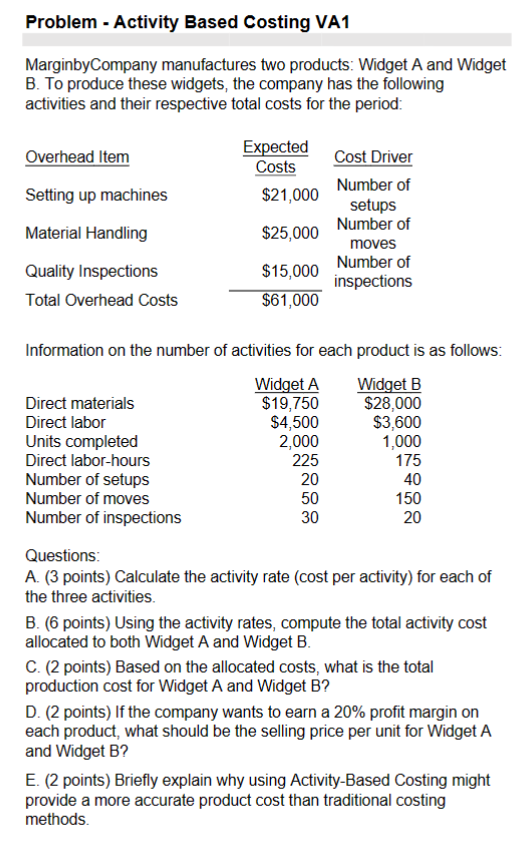 Problem - Activity Based Costing VA1

MarginbyCompany manufactures two products: Widget A and Widget B. To produce these widgets, the company has the following activities and their respective total costs for the period:

| Overhead Item | Expected Costs | Cost Driver |
|---|---|---|
| Setting up machines | \$21,000 | Number of setups |
| Material Handling | \$25,000 | Number of moves |
| Quality Inspections | \$15,000 | Number of inspections |
| Total Overhead Costs | \$61,000 | |

Information on the number of activities for each product is as follows:

| | Widget A | Widget B |
|---|---|---|
| Direct materials | \$19,750 | \$28,000 |
| Direct labor | \$4,500 | \$3,600 |
| Units completed | 2,000 | 1,000 |
| Direct labor-hours | 225 | 175 |
| Number of setups | 20 | 40 |
| Number of moves | 50 | 150 |
| Number of inspections | 30 | 20 |

Questions:
A. (3 points) Calculate the activity rate (cost per activity) for each of the three activities.

B. (6 points) Using the activity rates, compute the total activity cost allocated to both Widget A and Widget B.

C. (2 points) Based on the allocated costs, what is the total production cost for Widget A and Widget B?

D. (2 points) If the company wants to earn a 20% profit margin on each product, what should be the selling price per unit for Widget A and Widget B?

E. (2 points) Briefly explain why using Activity-Based Costing might provide a more accurate product cost than traditional costing methods.